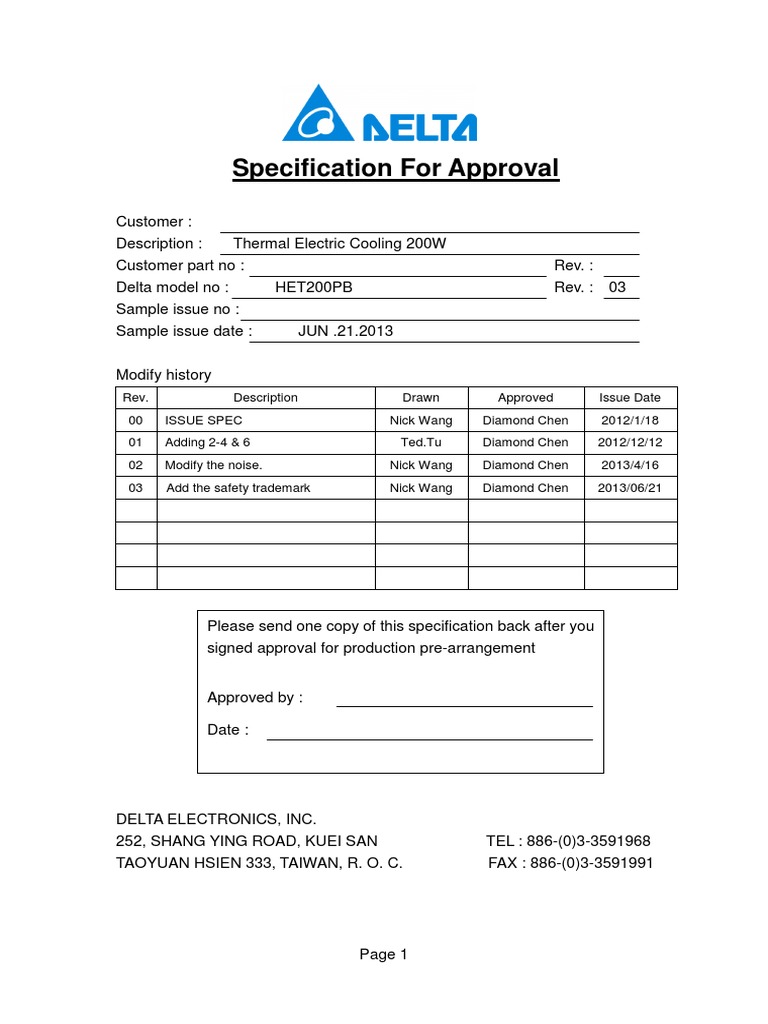 DELTA

Specification For Approval

Customer :
Description : Thermal Electric Cooling 200W
Customer part no : Rev. :
Delta model no : HET200PB Rev. : 03
Sample issue no :
Sample issue date : JUN .21.2013

Modify history

| Rev. | Description | Drawn | Approved | Issue Date |
|---|---|---|---|---|
| 00 | ISSUE SPEC | Nick Wang | Diamond Chen | 2012/1/18 |
| 01 | Adding 2-4 & 6 | Ted.Tu | Diamond Chen | 2012/12/12 |
| 02 | Modify the noise. | Nick Wang | Diamond Chen | 2013/4/16 |
| 03 | Add the safety trademark | Nick Wang | Diamond Chen | 2013/06/21 |
| | | | | |
| | | | | |
| | | | | |
| | | | | |

Please send one copy of this specification back after you signed approval for production pre-arrangement

Approved by :

Date :

DELTA ELECTRONICS, INC.
252, SHANG YING ROAD, KUEI SAN TEL : 886-(0)3-3591968
TAOYUAN HSIEN 333, TAIWAN, R. O. C. FAX : 886-(0)3-3591991

Page 1